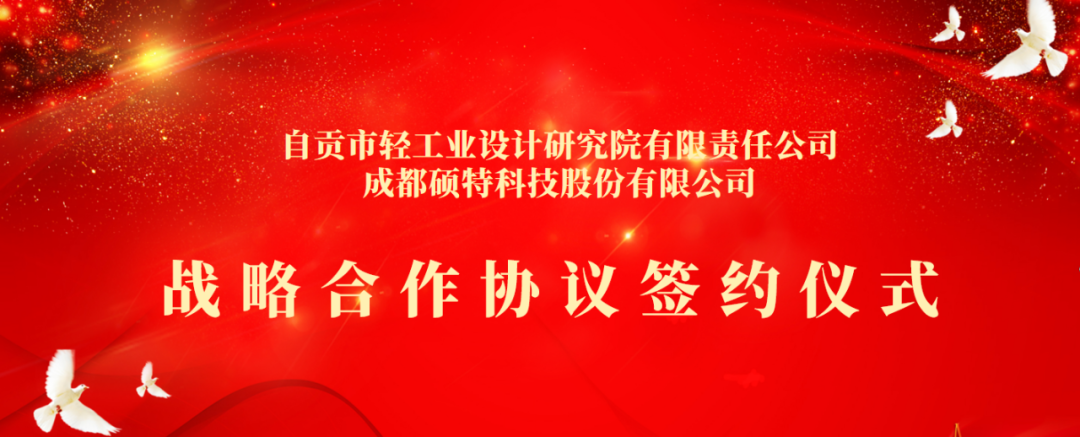 自贡市轻工业设计研究院有限责任公司
成都硕特科技股份有限公司

战略合作协议签约仪式